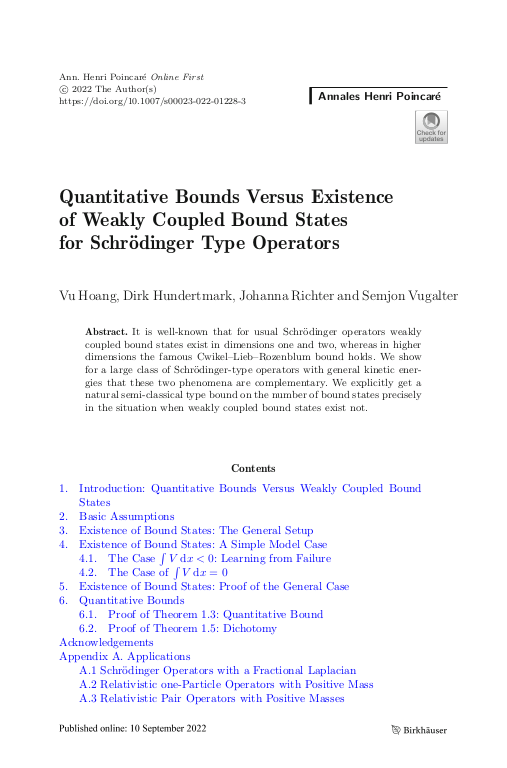 Ann. Henri Poincaré Online First
© 2022 The Author(s)
https://doi.org/10.1007/s00023-022-01228-3

Annales Henri Poincaré

Check for updates

Quantitative Bounds Versus Existence of Weakly Coupled Bound States for Schrödinger Type Operators

Vu Hoang, Dirk Hundertmark, Johanna Richter and Semjon Vugalter

Abstract. It is well-known that for usual Schrödinger operators weakly coupled bound states exist in dimensions one and two, whereas in higher dimensions the famous Cwikel–Lieb–Rozenblum bound holds. We show for a large class of Schrödinger-type operators with general kinetic energies that these two phenomena are complementary. We explicitly get a natural semi-classical type bound on the number of bound states precisely in the situation when weakly coupled bound states exist not.

Contents

1. Introduction: Quantitative Bounds Versus Weakly Coupled Bound States
2. Basic Assumptions
3. Existence of Bound States: The General Setup
4. Existence of Bound States: A Simple Model Case
4.1. The Case $\int V\,\mathrm{d}x < 0$: Learning from Failure
4.2. The Case of $\int V\,\mathrm{d}x = 0$
5. Existence of Bound States: Proof of the General Case
6. Quantitative Bounds
6.1. Proof of Theorem 1.3: Quantitative Bound
6.2. Proof of Theorem 1.5: Dichotomy
Acknowledgements
Appendix A. Applications
A.1 Schrödinger Operators with a Fractional Laplacian
A.2 Relativistic one-Particle Operators with Positive Mass
A.3 Relativistic Pair Operators with Positive Masses

Published online: 10 September 2022

Birkhäuser